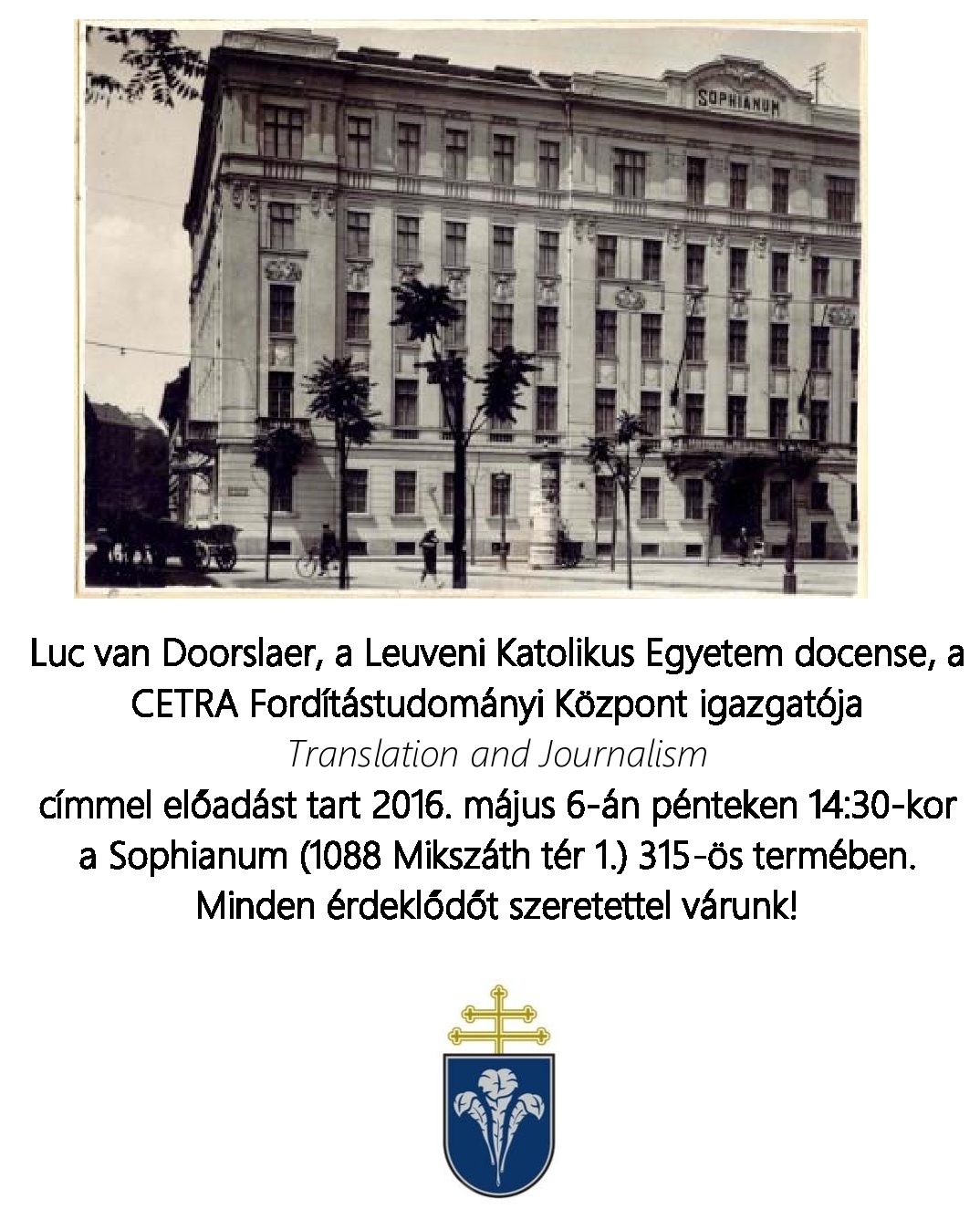 SOPHIANUM

Luc van Doorslaer, a Leuveni Katolikus Egyetem docense, a CETRA Fordítástudományi Központ igazgatója
Translation and Journalism
címmel előadást tart 2016. május 6-án pénteken 14:30-kor a Sophianum (1088 Mikszáth tér 1.) 315-ös termében.
Minden érdeklődőt szeretettel várunk!